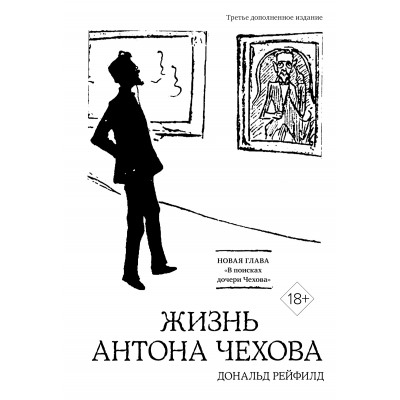 Третье дополненное издание

НОВАЯ ГЛАВА
«В поисках дочери Чехова»

18+

ЖИЗНЬ
АНТОНА ЧЕХОВА

ДОНАЛЬД РЕЙФИЛД